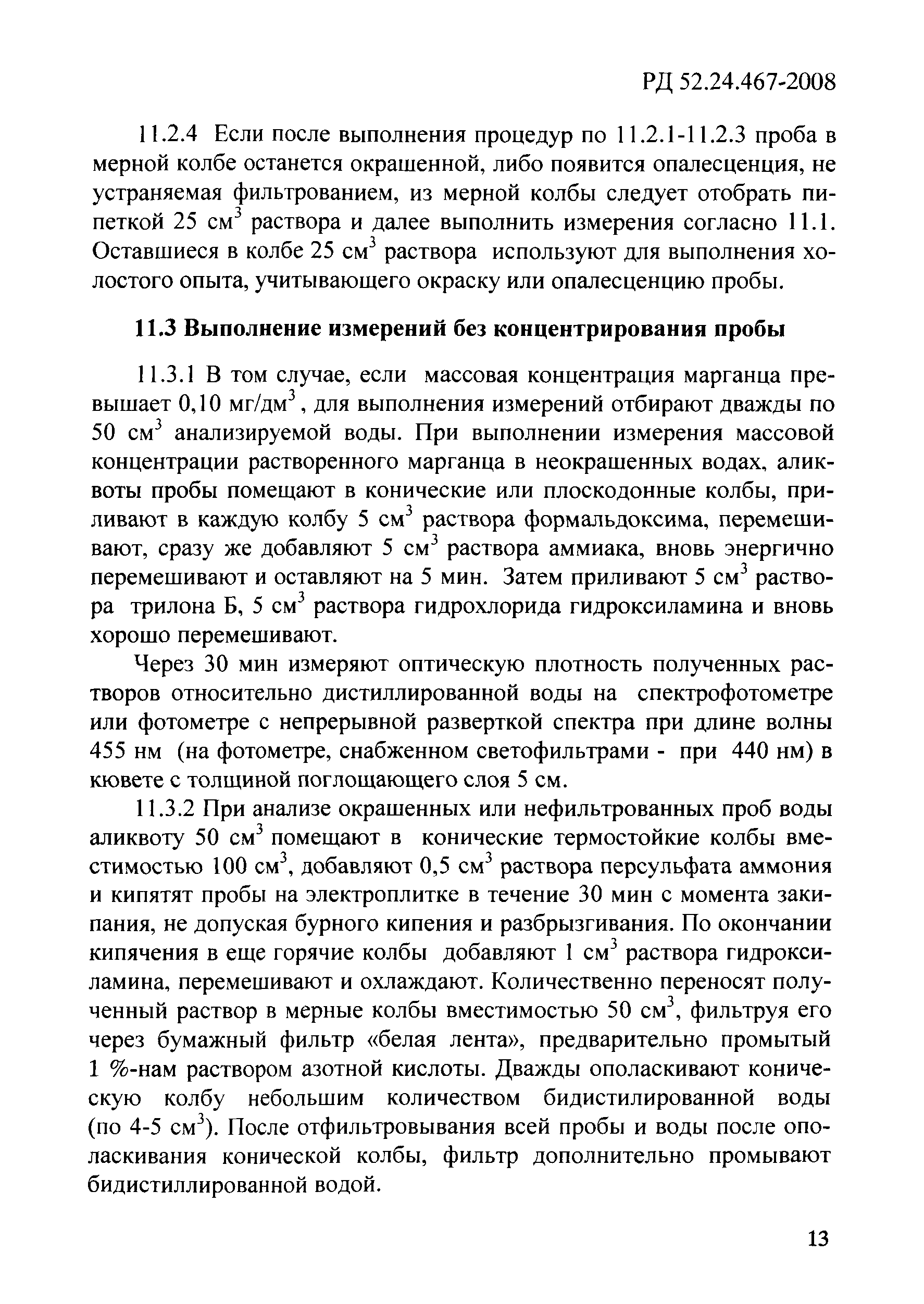 РД 52.24.467-2008

11.2.4 Если после выполнения процедур по 11.2.1-11.2.3 проба в мерной колбе останется окрашенной, либо появится опалесценция, не устраняемая фильтрованием, из мерной колбы следует отобрать пипеткой 25 см$^3$ раствора и далее выполнить измерения согласно 11.1. Оставшиеся в колбе 25 см$^3$ раствора используют для выполнения холостого опыта, учитывающего окраску или опалесценцию пробы.

11.3 Выполнение измерений без концентрирования пробы

11.3.1 В том случае, если массовая концентрация марганца превышает 0,10 мг/дм$^3$, для выполнения измерений отбирают дважды по 50 см$^3$ анализируемой воды. При выполнении измерения массовой концентрации растворенного марганца в неокрашенных водах, аликвоты пробы помещают в конические или плоскодонные колбы, приливают в каждую колбу 5 см$^3$ раствора формальдоксима, перемешивают, сразу же добавляют 5 см$^3$ раствора аммиака, вновь энергично перемешивают и оставляют на 5 мин. Затем приливают 5 см$^3$ раствора трилона Б, 5 см$^3$ раствора гидрохлорида гидроксиламина и вновь хорошо перемешивают.

Через 30 мин измеряют оптическую плотность полученных растворов относительно дистиллированной воды на спектрофотометре или фотометре с непрерывной разверткой спектра при длине волны 455 нм (на фотометре, снабженном светофильтрами - при 440 нм) в кювете с толщиной поглощающего слоя 5 см.

11.3.2 При анализе окрашенных или нефильтрованных проб воды аликвоту 50 см$^3$ помещают в конические термостойкие колбы вместимостью 100 см$^3$, добавляют 0,5 см$^3$ раствора персульфата аммония и кипятят пробы на электроплитке в течение 30 мин с момента закипания, не допуская бурного кипения и разбрызгивания. По окончании кипячения в еще горячие колбы добавляют 1 см$^3$ раствора гидроксиламина, перемешивают и охлаждают. Количественно переносят полученный раствор в мерные колбы вместимостью 50 см$^3$, фильтруя его через бумажный фильтр «белая лента», предварительно промытый 1 %-нам раствором азотной кислоты. Дважды ополаскивают коническую колбу небольшим количеством бидистилированной воды (по 4-5 см$^3$). После отфильтровывания всей пробы и воды после ополаскивания конической колбы, фильтр дополнительно промывают бидистиллированной водой.

13